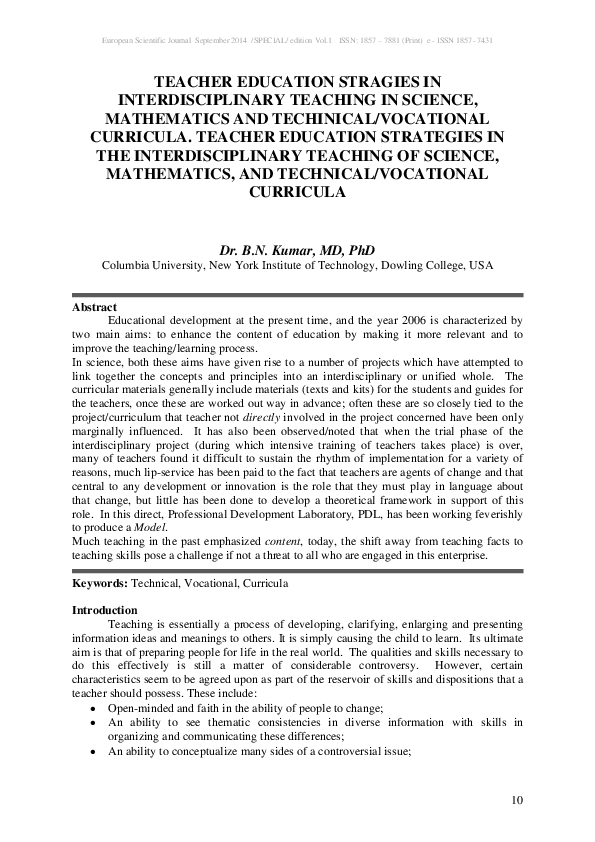 European Scientific Journal September 2014 /SPECIAL/ edition Vol.1 ISSN: 1857 – 7881 (Print) e - ISSN 1857- 7431

TEACHER EDUCATION STRAGIES IN INTERDISCIPLINARY TEACHING IN SCIENCE, MATHEMATICS AND TECHINICAL/VOCATIONAL CURRICULA. TEACHER EDUCATION STRATEGIES IN THE INTERDISCIPLINARY TEACHING OF SCIENCE, MATHEMATICS, AND TECHNICAL/VOCATIONAL CURRICULA

Dr. B.N. Kumar, MD, PhD
Columbia University, New York Institute of Technology, Dowling College, USA

Abstract
Educational development at the present time, and the year 2006 is characterized by two main aims: to enhance the content of education by making it more relevant and to improve the teaching/learning process.
In science, both these aims have given rise to a number of projects which have attempted to link together the concepts and principles into an interdisciplinary or unified whole. The curricular materials generally include materials (texts and kits) for the students and guides for the teachers, once these are worked out way in advance; often these are so closely tied to the project/curriculum that teacher not directly involved in the project concerned have been only marginally influenced. It has also been observed/noted that when the trial phase of the interdisciplinary project (during which intensive training of teachers takes place) is over, many of teachers found it difficult to sustain the rhythm of implementation for a variety of reasons, much lip-service has been paid to the fact that teachers are agents of change and that central to any development or innovation is the role that they must play in language about that change, but little has been done to develop a theoretical framework in support of this role. In this direct, Professional Development Laboratory, PDL, has been working feverishly to produce a Model.
Much teaching in the past emphasized content, today, the shift away from teaching facts to teaching skills pose a challenge if not a threat to all who are engaged in this enterprise.

Keywords: Technical, Vocational, Curricula

Introduction
Teaching is essentially a process of developing, clarifying, enlarging and presenting information ideas and meanings to others. It is simply causing the child to learn. Its ultimate aim is that of preparing people for life in the real world. The qualities and skills necessary to do this effectively is still a matter of considerable controversy. However, certain characteristics seem to be agreed upon as part of the reservoir of skills and dispositions that a teacher should possess. These include:
• Open-minded and faith in the ability of people to change;
• An ability to see thematic consistencies in diverse information with skills in organizing and communicating these differences;
• An ability to conceptualize many sides of a controversial issue;

10